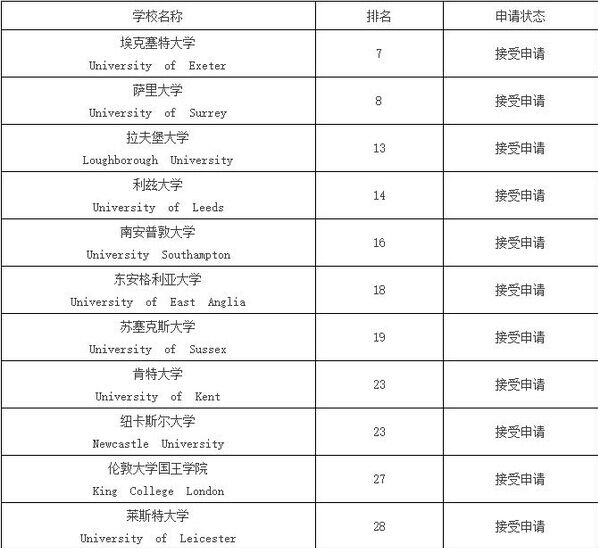 | 学校名称 | 排名 | 申请状态 |
|---|---|---|
| 埃克塞特大学 University of Exeter | 7 | 接受申请 |
| 萨里大学 University of Surrey | 8 | 接受申请 |
| 拉夫堡大学 Loughborough University | 13 | 接受申请 |
| 利兹大学 University of Leeds | 14 | 接受申请 |
| 南安普敦大学 University Southampton | 16 | 接受申请 |
| 东安格利亚大学 University of East Anglia | 18 | 接受申请 |
| 苏塞克斯大学 University of Sussex | 19 | 接受申请 |
| 肯特大学 University of Kent | 23 | 接受申请 |
| 纽卡斯尔大学 Newcastle University | 23 | 接受申请 |
| 伦敦大学国王学院 King College London | 27 | 接受申请 |
| 莱斯特大学 University of Leicester | 28 | 接受申请 |